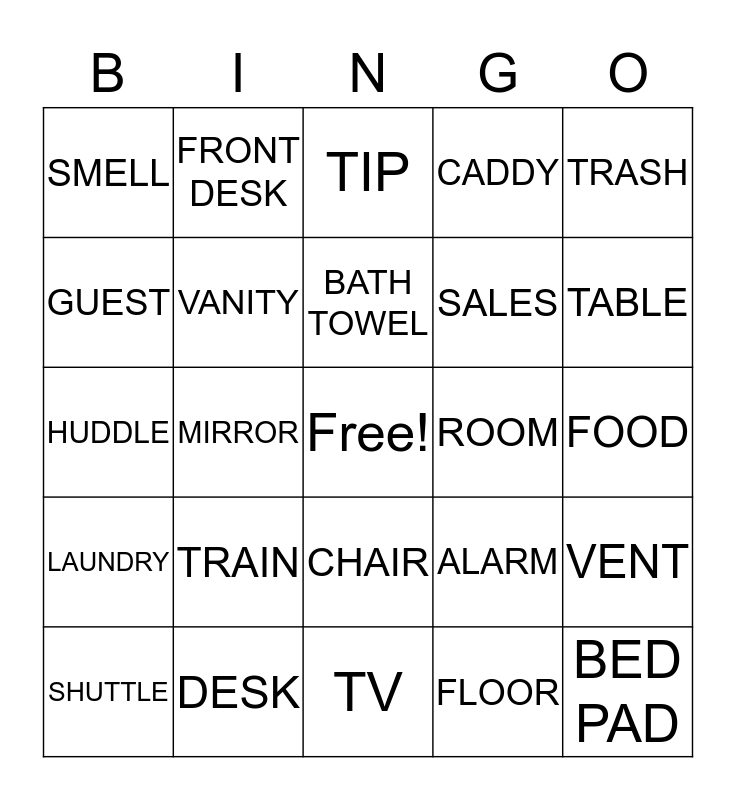 | B | I | N | G | O |
|---|---|---|---|---|
| SMELL | FRONT DESK | TIP | CADDY | TRASH |
| GUEST | VANITY | BATH TOWEL | SALES | TABLE |
| HUDDLE | MIRROR | Free! | ROOM | FOOD |
| LAUNDRY | TRAIN | CHAIR | ALARM | VENT |
| SHUTTLE | DESK | TV | FLOOR | BED PAD |